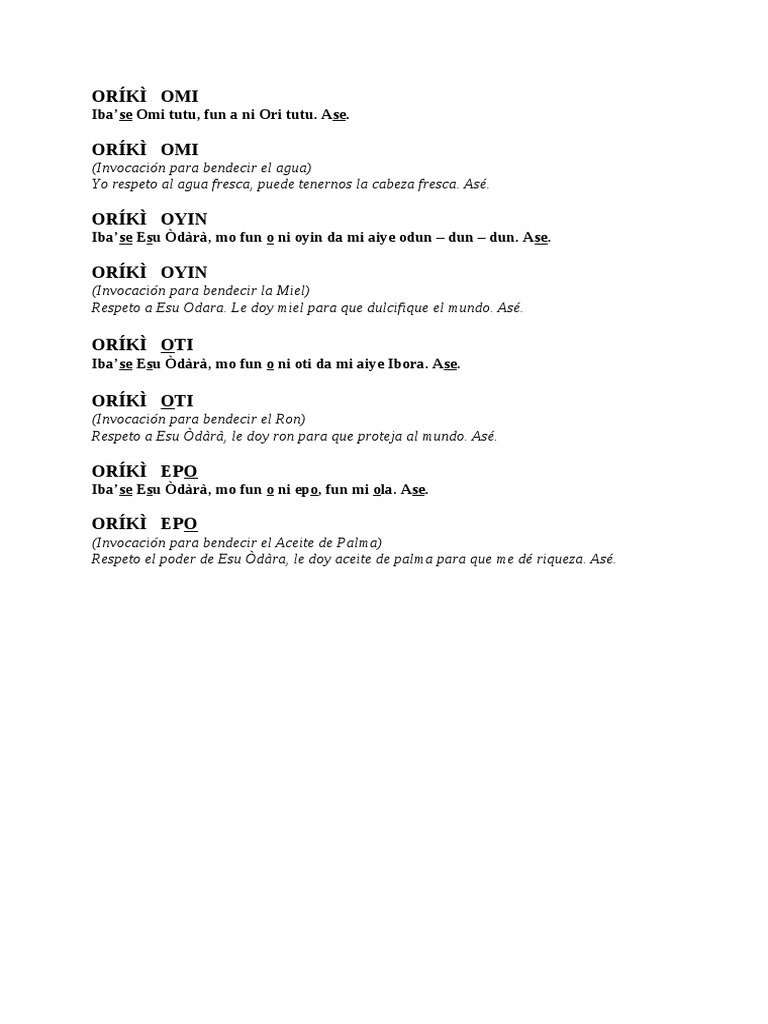 ORÍKÌ OMI
Iba'se Omi tutu, fun a ni Ori tutu. Ase.

ORÍKÌ OMI
(Invocación para bendecir el agua)
Yo respeto al agua fresca, puede tenernos la cabeza fresca. Asé.

ORÍKÌ OYIN
Iba'se Esu Òdàrà, mo fun o ni oyin da mi aiye odun – dun – dun. Ase.

ORÍKÌ OYIN
(Invocación para bendecir la Miel)
Respeto a Esu Odara. Le doy miel para que dulcifique el mundo. Asé.

ORÍKÌ OTI
Iba'se Esu Òdàrà, mo fun o ni oti da mi aiye Ibora. Ase.

ORÍKÌ OTI
(Invocación para bendecir el Ron)
Respeto a Esu Òdàrà, le doy ron para que proteja al mundo. Asé.

ORÍKÌ EPO
Iba'se Esu Òdàrà, mo fun o ni epo, fun mi ola. Ase.

ORÍKÌ EPO
(Invocación para bendecir el Aceite de Palma)
Respeto el poder de Esu Òdàra, le doy aceite de palma para que me dé riqueza. Asé.